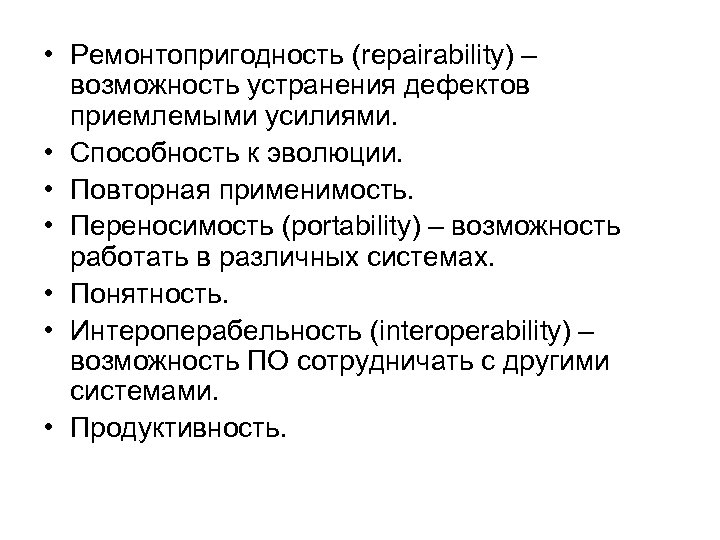 • Ремонтопригодность (repairability) – возможность устранения дефектов приемлемыми усилиями.
• Способность к эволюции.
• Повторная применимость.
• Переносимость (portability) – возможность работать в различных системах.
• Понятность.
• Интероперабельность (interoperability) – возможность ПО сотрудничать с другими системами.
• Продуктивность.